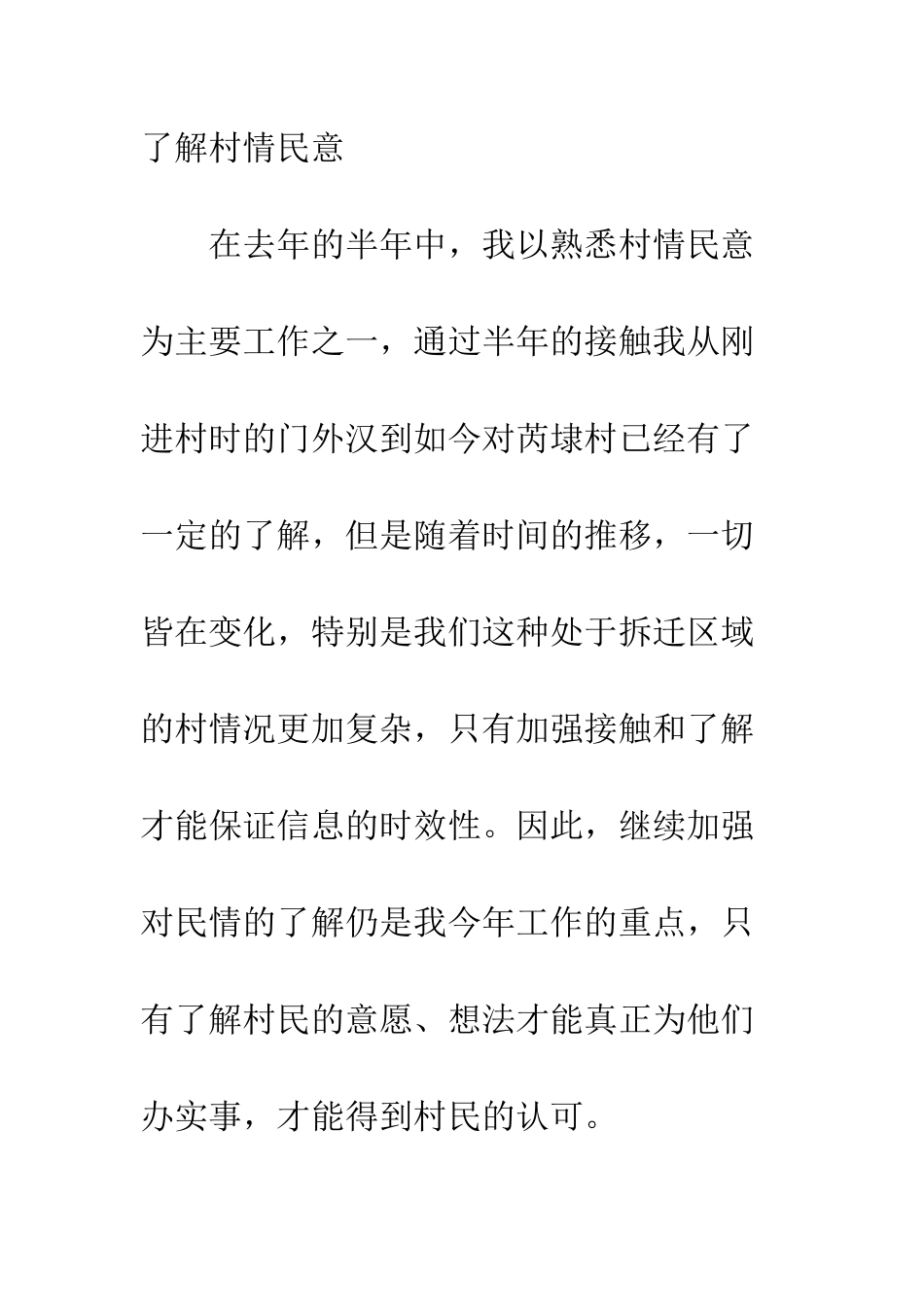 了解村情民意

在去年的半年中，我以熟悉村情民意为主要工作之一，通过半年的接触我从刚进村时的门外汉到如今对芮埭村已经有了一定的了解，但是随着时间的推移，一切皆在变化，特别是我们这种处于拆迁区域的村情况更加复杂，只有加强接触和了解才能保证信息的时效性。因此，继续加强对民情的了解仍是我今年工作的重点，只有了解村民的意愿、想法才能真正为他们办实事，才能得到村民的认可。